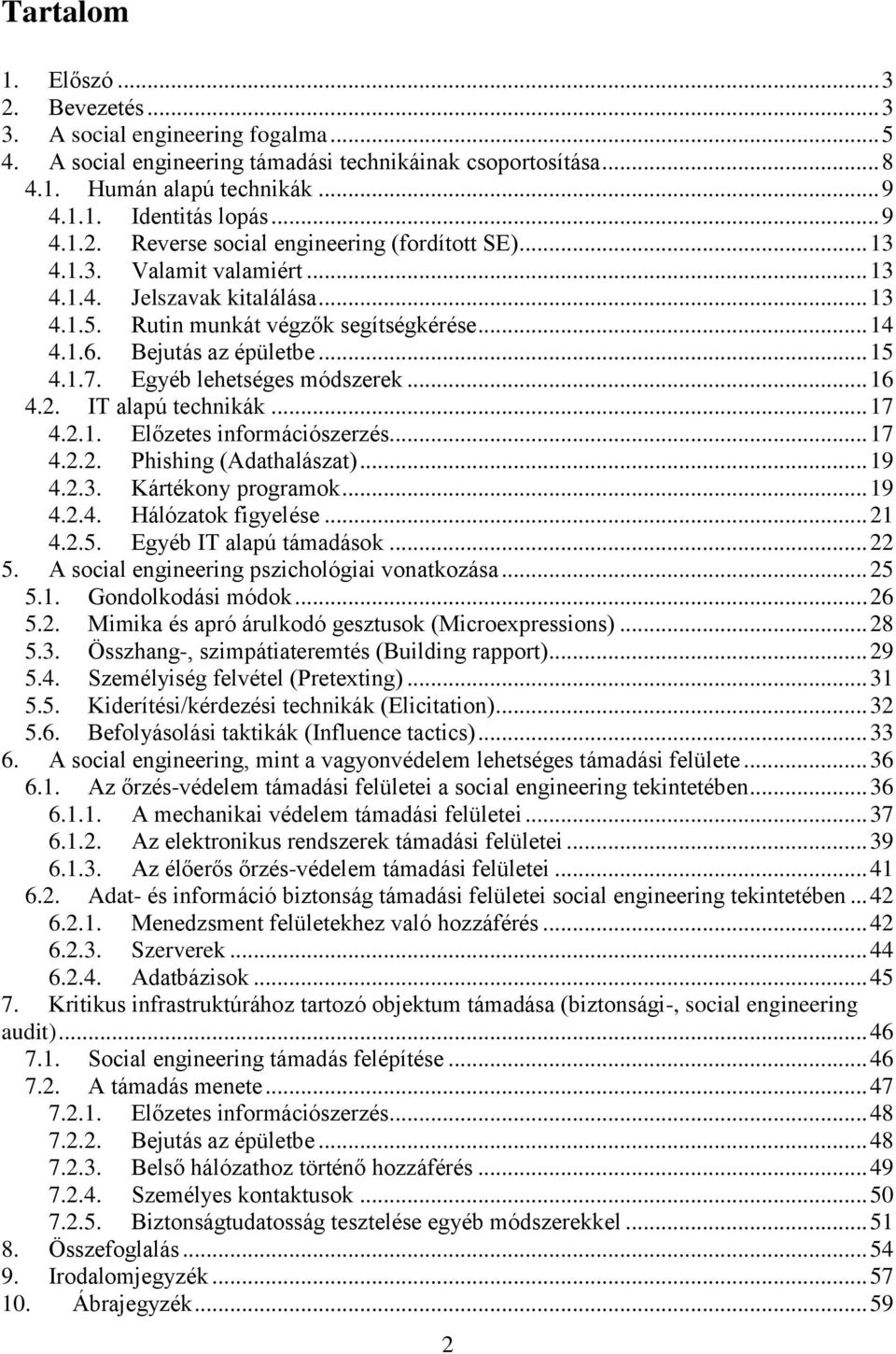 Tartalom

1. Előszó ... 3
2. Bevezetés ... 3
3. A social engineering fogalma ... 5
4. A social engineering támadási technikáinak csoportosítása ... 8
4.1. Humán alapú technikák ... 9
4.1.1. Identitás lopás ... 9
4.1.2. Reverse social engineering (fordított SE) ... 13
4.1.3. Valamit valamiért ... 13
4.1.4. Jelszavak kitalálása ... 13
4.1.5. Rutin munkát végzők segítségkérése ... 14
4.1.6. Bejutás az épületbe ... 15
4.1.7. Egyéb lehetséges módszerek ... 16
4.2. IT alapú technikák ... 17
4.2.1. Előzetes információszerzés ... 17
4.2.2. Phishing (Adathalászat) ... 19
4.2.3. Kártékony programok ... 19
4.2.4. Hálózatok figyelése ... 21
4.2.5. Egyéb IT alapú támadások ... 22
5. A social engineering pszichológiai vonatkozása ... 25
5.1. Gondolkodási módok ... 26
5.2. Mimika és apró árulkodó gesztusok (Microexpressions) ... 28
5.3. Összhang-, szimpátiateremtés (Building rapport) ... 29
5.4. Személyiség felvétel (Pretexting) ... 31
5.5. Kiderítési/kérdezési technikák (Elicitation) ... 32
5.6. Befolyásolási taktikák (Influence tactics) ... 33
6. A social engineering, mint a vagyonvédelem lehetséges támadási felülete ... 36
6.1. Az őrzés-védelem támadási felületei a social engineering tekintetében ... 36
6.1.1. A mechanikai védelem támadási felületei ... 37
6.1.2. Az elektronikus rendszerek támadási felületei ... 39
6.1.3. Az élőerős őrzés-védelem támadási felületei ... 41
6.2. Adat- és információ biztonság támadási felületei social engineering tekintetében ... 42
6.2.1. Menedzsment felületekhez való hozzáférés ... 42
6.2.3. Szerverek ... 44
6.2.4. Adatbázisok ... 45
7. Kritikus infrastruktúrához tartozó objektum támadása (biztonsági-, social engineering audit) ... 46
7.1. Social engineering támadás felépítése ... 46
7.2. A támadás menete ... 47
7.2.1. Előzetes információszerzés ... 48
7.2.2. Bejutás az épületbe ... 48
7.2.3. Belső hálózathoz történő hozzáférés ... 49
7.2.4. Személyes kontaktusok ... 50
7.2.5. Biztonságtudatosság tesztelése egyéb módszerekkel ... 51
8. Összefoglalás ... 54
9. Irodalomjegyzék ... 57
10. Ábrajegyzék ... 59

2